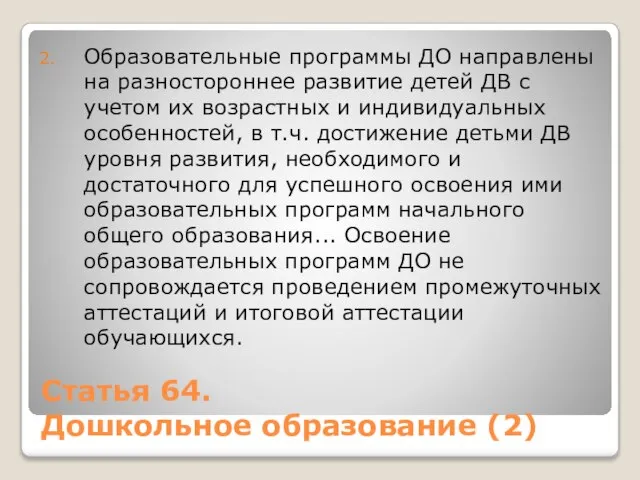 2. Образовательные программы ДО направлены на разностороннее развитие детей ДВ с учетом их возрастных и индивидуальных особенностей, в т.ч. достижение детьми ДВ уровня развития, необходимого и достаточного для успешного освоения ими образовательных программ начального общего образования... Освоение образовательных программ ДО не сопровождается проведением промежуточных аттестаций и итоговой аттестации обучающихся.

Статья 64.
Дошкольное образование (2)